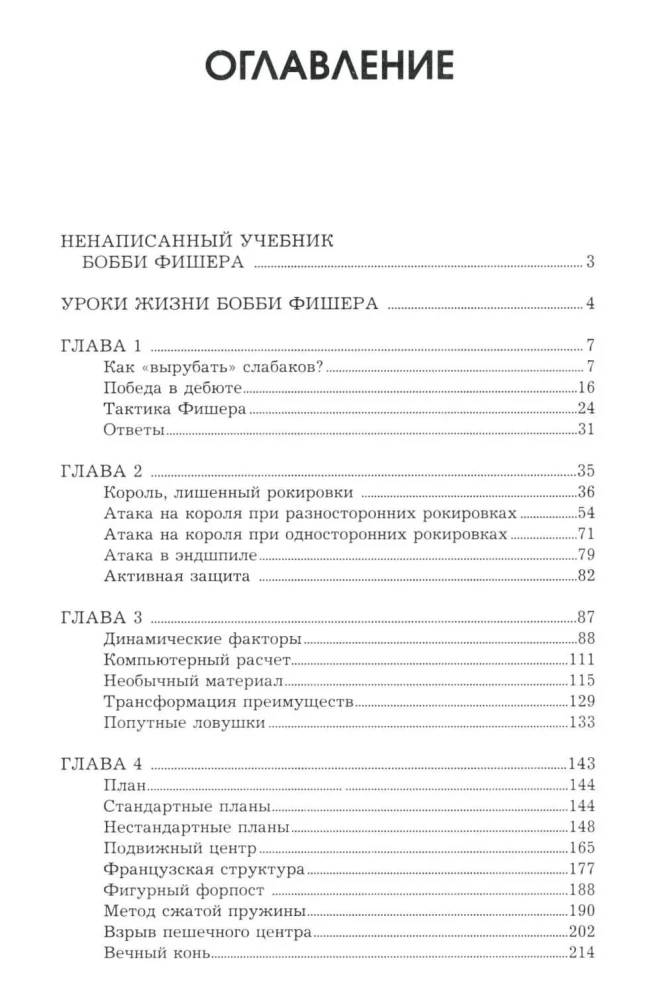 ОГЛАВЛЕНИЕ

НЕНАПИСАННЫЙ УЧЕБНИК БОББИ ФИШЕРА 3

УРОКИ ЖИЗНИ БОББИ ФИШЕРА 4

ГЛАВА 1 7
Как «вырубать» слабаков? 7
Победа в дебюте 16
Тактика Фишера 24
Ответы 31

ГЛАВА 2 35
Король, лишенный рокировки 36
Атака на короля при разносторонних рокировках 54
Атака на короля при односторонних рокировках 71
Атака в эндшпиле 79
Активная защита 82

ГЛАВА 3 87
Динамические факторы 88
Компьютерный расчет 111
Необычный материал 115
Трансформация преимуществ 129
Попутные ловушки 133

ГЛАВА 4 143
План 144
Стандартные планы 144
Нестандартные планы 148
Подвижный центр 165
Французская структура 177
Фигурный форпост 188
Метод сжатой пружины 190
Взрыв пешечного центра 202
Вечный конь 214